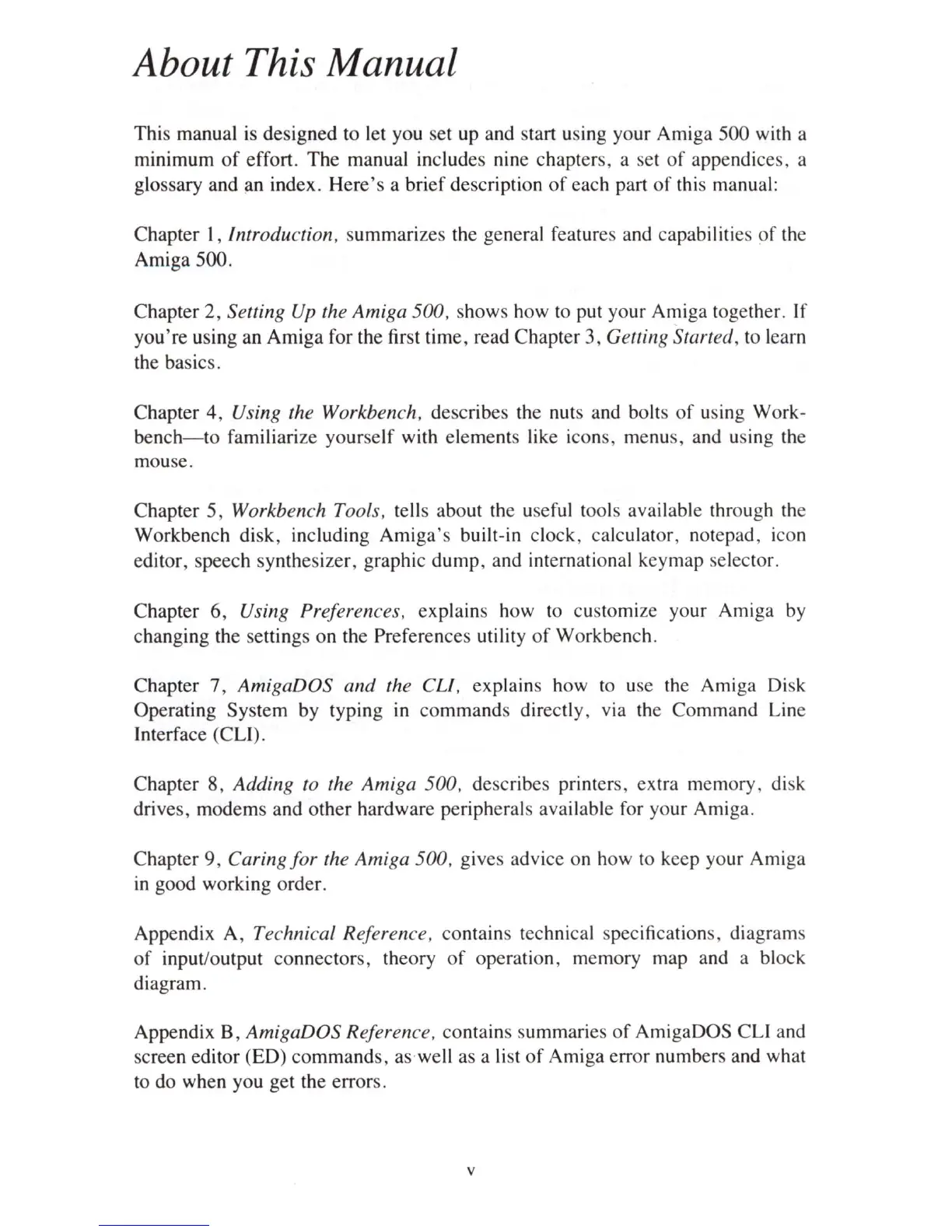 About This Manual

This manual is designed to let you set up and start using your Amiga 500 with a minimum of effort. The manual includes nine chapters, a set of appendices, a glossary and an index. Here's a brief description of each part of this manual:

Chapter 1, Introduction, summarizes the general features and capabilities of the Amiga 500.

Chapter 2, Setting Up the Amiga 500, shows how to put your Amiga together. If you're using an Amiga for the first time, read Chapter 3, Getting Started, to learn the basics.

Chapter 4, Using the Workbench, describes the nuts and bolts of using Workbench—to familiarize yourself with elements like icons, menus, and using the mouse.

Chapter 5, Workbench Tools, tells about the useful tools available through the Workbench disk, including Amiga's built-in clock, calculator, notepad, icon editor, speech synthesizer, graphic dump, and international keymap selector.

Chapter 6, Using Preferences, explains how to customize your Amiga by changing the settings on the Preferences utility of Workbench.

Chapter 7, AmigaDOS and the CLI, explains how to use the Amiga Disk Operating System by typing in commands directly, via the Command Line Interface (CLI).

Chapter 8, Adding to the Amiga 500, describes printers, extra memory, disk drives, modems and other hardware peripherals available for your Amiga.

Chapter 9, Caring for the Amiga 500, gives advice on how to keep your Amiga in good working order.

Appendix A, Technical Reference, contains technical specifications, diagrams of input/output connectors, theory of operation, memory map and a block diagram.

Appendix B, AmigaDOS Reference, contains summaries of AmigaDOS CLI and screen editor (ED) commands, as well as a list of Amiga error numbers and what to do when you get the errors.

v